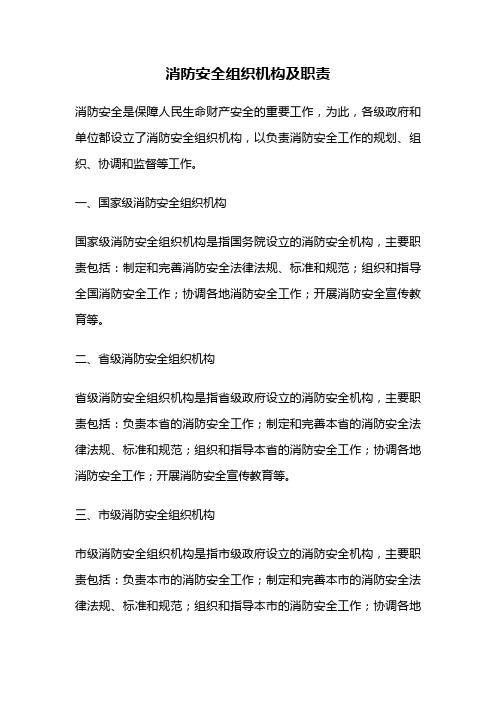 消防安全组织机构及职责

消防安全是保障人民生命财产安全的重要工作，为此，各级政府和单位都设立了消防安全组织机构，以负责消防安全工作的规划、组织、协调和监督等工作。

一、国家级消防安全组织机构

国家级消防安全组织机构是指国务院设立的消防安全机构，主要职责包括：制定和完善消防安全法律法规、标准和规范；组织和指导全国消防安全工作；协调各地消防安全工作；开展消防安全宣传教育等。

二、省级消防安全组织机构

省级消防安全组织机构是指省级政府设立的消防安全机构，主要职责包括：负责本省的消防安全工作；制定和完善本省的消防安全法律法规、标准和规范；组织和指导本省的消防安全工作；协调各地消防安全工作；开展消防安全宣传教育等。

三、市级消防安全组织机构

市级消防安全组织机构是指市级政府设立的消防安全机构，主要职责包括：负责本市的消防安全工作；制定和完善本市的消防安全法律法规、标准和规范；组织和指导本市的消防安全工作；协调各地